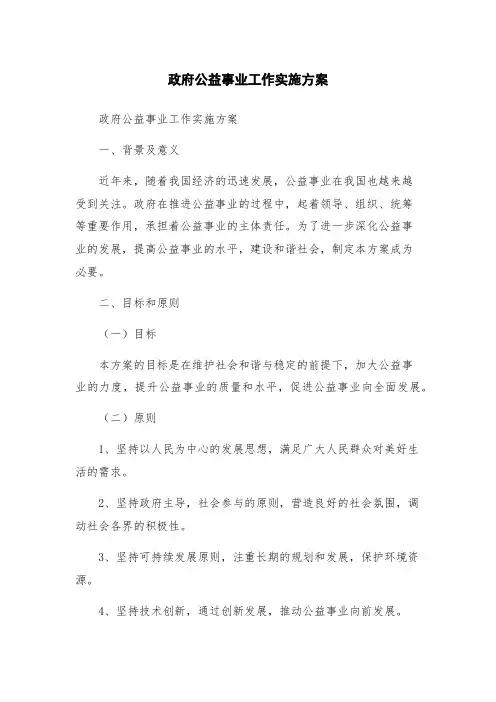 政府公益事业工作实施方案

政府公益事业工作实施方案

一、背景及意义

近年来，随着我国经济的迅速发展，公益事业在我国也越来越受到关注。政府在推进公益事业的过程中，起着领导、组织、统筹等重要作用，承担着公益事业的主体责任。为了进一步深化公益事业的发展，提高公益事业的水平，建设和谐社会，制定本方案成为必要。

二、目标和原则

（一）目标

本方案的目标是在维护社会和谐与稳定的前提下，加大公益事业的力度，提升公益事业的质量和水平，促进公益事业向全面发展。

（二）原则

1、坚持以人民为中心的发展思想，满足广大人民群众对美好生活的需求。

2、坚持政府主导，社会参与的原则，营造良好的社会氛围，调动社会各界的积极性。

3、坚持可持续发展原则，注重长期的规划和发展，保护环境资源。

4、坚持技术创新，通过创新发展，推动公益事业向前发展。